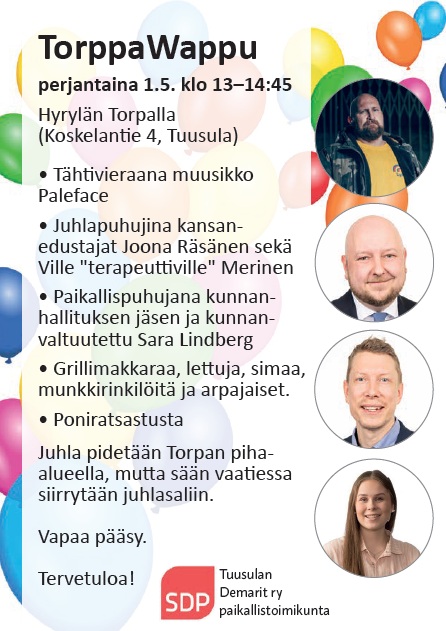 TorppaWappu

perjantaina 1.5. klo 13–14:45

Hyrylän Torpalla (Koskelantie 4, Tuusula)

• Tähtivieraana muusikko Paleface

• Juhlapuhujina kansanedustajat Joona Räsänen sekä Ville "terapeuttiville" Merinen

• Paikallispuhujana kunnanhallituksen jäsen ja kunnanvaltuutettu Sara Lindberg

• Grillimakkaraa, lettuja, simaa, munkkirinkilöitä ja arpajaiset.

• Poniratsastusta

Juhla pidetään Torpan piha-alueella, mutta sään vaatiessa siirrytään juhlasaliin.

Vapaa pääsy.

Tervetuloa!

SDP Tuusulan Demarit ry paikallistoimikunta